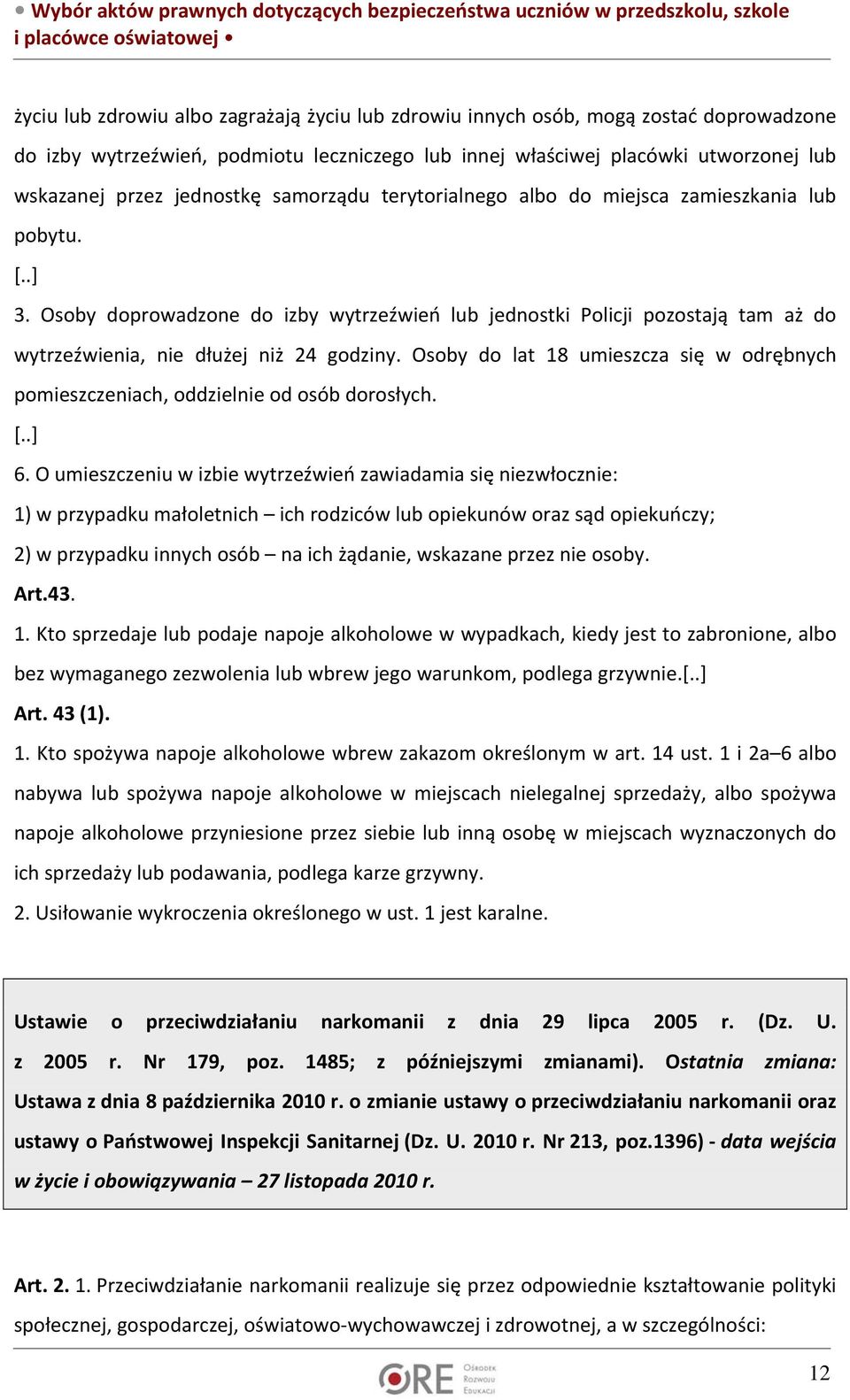 • Wybór aktów prawnych dotyczących bezpieczeństwa uczniów w przedszkolu, szkole i placówce oświatowej •

życiu lub zdrowiu albo zagrażają życiu lub zdrowiu innych osób, mogą zostać doprowadzone do izby wytrzeźwień, podmiotu leczniczego lub innej właściwej placówki utworzonej lub wskazanej przez jednostkę samorządu terytorialnego albo do miejsca zamieszkania lub pobytu.

[..]

3. Osoby doprowadzone do izby wytrzeźwień lub jednostki Policji pozostają tam aż do wytrzeźwienia, nie dłużej niż 24 godziny. Osoby do lat 18 umieszcza się w odrębnych pomieszczeniach, oddzielnie od osób dorosłych.

[..]

6. O umieszczeniu w izbie wytrzeźwień zawiadamia się niezwłocznie:

1) w przypadku małoletnich – ich rodziców lub opiekunów oraz sąd opiekuńczy;

2) w przypadku innych osób – na ich żądanie, wskazane przez nie osoby.

Art.43.

1. Kto sprzedaje lub podaje napoje alkoholowe w wypadkach, kiedy jest to zabronione, albo bez wymaganego zezwolenia lub wbrew jego warunkom, podlega grzywnie.[..]

Art. 43 (1).

1. Kto spożywa napoje alkoholowe wbrew zakazom określonym w art. 14 ust. 1 i 2a–6 albo nabywa lub spożywa napoje alkoholowe w miejscach nielegalnej sprzedaży, albo spożywa napoje alkoholowe przyniesione przez siebie lub inną osobę w miejscach wyznaczonych do ich sprzedaży lub podawania, podlega karze grzywny.

2. Usiłowanie wykroczenia określonego w ust. 1 jest karalne.

Ustawie o przeciwdziałaniu narkomanii z dnia 29 lipca 2005 r. (Dz. U. z 2005 r. Nr 179, poz. 1485; z późniejszymi zmianami). Ostatnia zmiana: Ustawa z dnia 8 października 2010 r. o zmianie ustawy o przeciwdziałaniu narkomanii oraz ustawy o Państwowej Inspekcji Sanitarnej (Dz. U. 2010 r. Nr 213, poz.1396) - data wejścia w życie i obowiązywania – 27 listopada 2010 r.

Art. 2. 1. Przeciwdziałanie narkomanii realizuje się przez odpowiednie kształtowanie polityki społecznej, gospodarczej, oświatowo-wychowawczej i zdrowotnej, a w szczególności:

ORE Ośrodek Rozwoju Edukacji

12